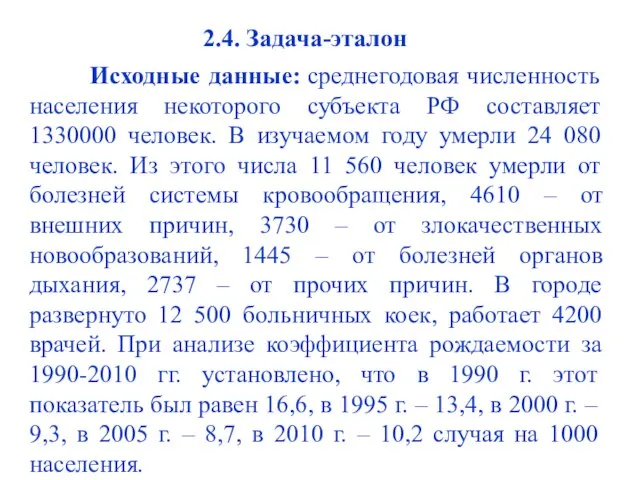 2.4. Задача-эталон

Исходные данные: среднегодовая численность населения некоторого субъекта РФ составляет 1330000 человек. В изучаемом году умерли 24 080 человек. Из этого числа 11 560 человек умерли от болезней системы кровообращения, 4610 – от внешних причин, 3730 – от злокачественных новообразований, 1445 – от болезней органов дыхания, 2737 – от прочих причин. В городе развернуто 12 500 больничных коек, работает 4200 врачей. При анализе коэффициента рождаемости за 1990-2010 гг. установлено, что в 1990 г. этот показатель был равен 16,6, в 1995 г. – 13,4, в 2000 г. – 9,3, в 2005 г. – 8,7, в 2010 г. – 10,2 случая на 1000 населения.